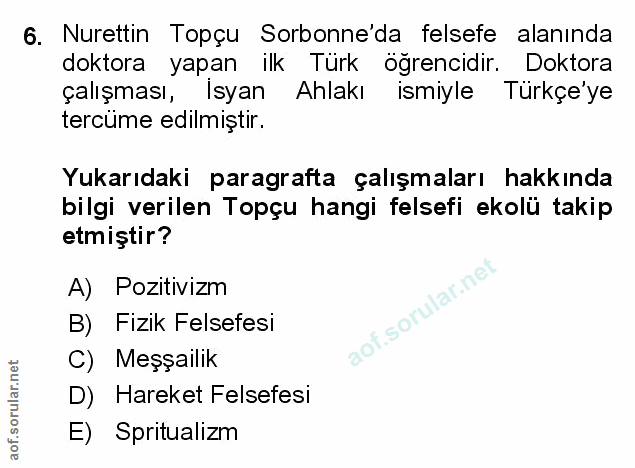 6. Nurettin Topçu Sorbonne'da felsefe alanında doktora yapan ilk Türk öğrencidir. Doktora çalışması, İsyan Ahlakı ismiyle Türkçe'ye tercüme edilmiştir.

Yukarıdaki paragrafta çalışmaları hakkında bilgi verilen Topçu hangi felsefi ekolü takip etmiştir?

A) Pozitivizm
B) Fizik Felsefesi
C) Meşşailik
D) Hareket Felsefesi
E) Spritualizm

aof.sorular.net